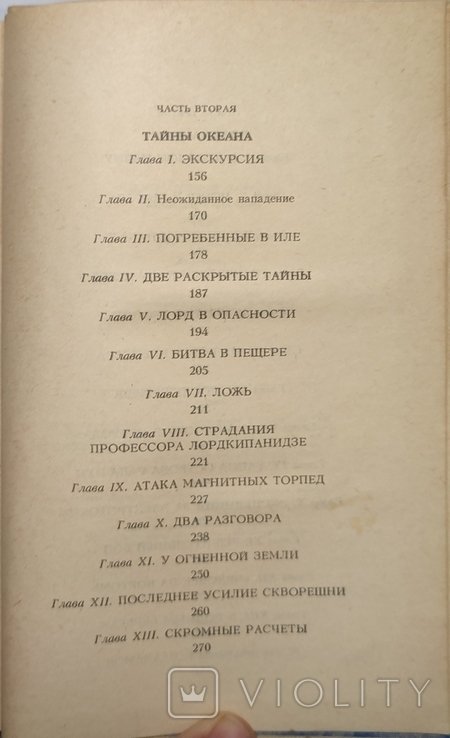 ЧАСТЬ ВТОРАЯ

ТАЙНЫ ОКЕАНА

Глава I. ЭКСКУРСИЯ
156

Глава II. Неожиданное нападение
170

Глава III. ПОГРЕБЕННЫЕ В ИЛЕ
178

Глава IV. ДВЕ РАСКРЫТЫЕ ТАЙНЫ
187

Глава V. ЛОРД В ОПАСНОСТИ
194

Глава VI. БИТВА В ПЕЩЕРЕ
205

Глава VII. ЛОЖЬ
211

Глава VIII. СТРАДАНИЯ ПРОФЕССОРА ЛОРДКИПАНИДЗЕ
221

Глава IX. АТАКА МАГНИТНЫХ ТОРПЕД
227

Глава X. ДВА РАЗГОВОРА
238

Глава XI. У ОГНЕННОЙ ЗЕМЛИ
250

Глава XII. ПОСЛЕДНЕЕ УСИЛИЕ СКВОРЕШНИ
260

Глава XIII. СКРОМНЫЕ РАСЧЕТЫ
270

VIOLITY